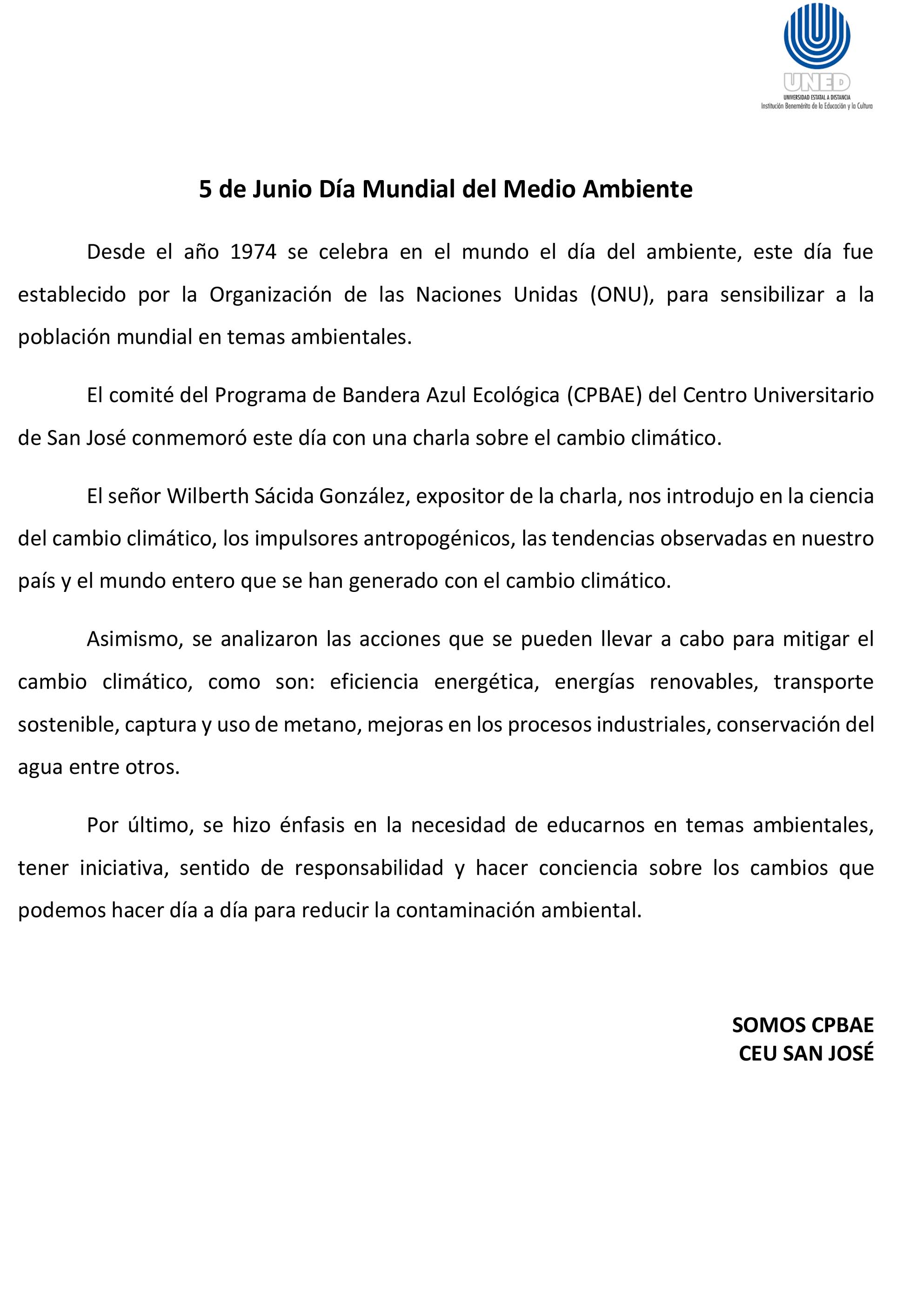 UNED
UNIVERSIDAD ESTATAL A DISTANCIA
Institución Benemérita de la Educación y la Cultura

5 de Junio Día Mundial del Medio Ambiente

Desde el año 1974 se celebra en el mundo el día del ambiente, este día fue establecido por la Organización de las Naciones Unidas (ONU), para sensibilizar a la población mundial en temas ambientales.

El comité del Programa de Bandera Azul Ecológica (CPBAE) del Centro Universitario de San José conmemoró este día con una charla sobre el cambio climático.

El señor Wilberth Sácida González, expositor de la charla, nos introdujo en la ciencia del cambio climático, los impulsores antropogénicos, las tendencias observadas en nuestro país y el mundo entero que se han generado con el cambio climático.

Asimismo, se analizaron las acciones que se pueden llevar a cabo para mitigar el cambio climático, como son: eficiencia energética, energías renovables, transporte sostenible, captura y uso de metano, mejoras en los procesos industriales, conservación del agua entre otros.

Por último, se hizo énfasis en la necesidad de educarnos en temas ambientales, tener iniciativa, sentido de responsabilidad y hacer conciencia sobre los cambios que podemos hacer día a día para reducir la contaminación ambiental.

SOMOS CPBAE
CEU SAN JOSÉ